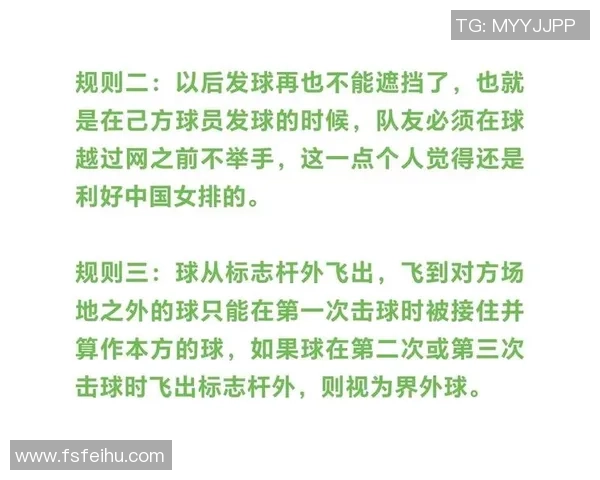 TG: MYYJJPP

规则二：以后发球再也不能遮挡了，也就是在己方球员发球的时候，队友必须在球越过网之前不举手，这一点个人觉得还是利好中国女排的。

规则三：球从标志杆外飞出，飞到对方场地之外的球只能在第一次击球时被接住并算作本方的球，如果球在第二次或第三次击球时飞出标志杆外，则视为界外球。

www.fsfeihu.com